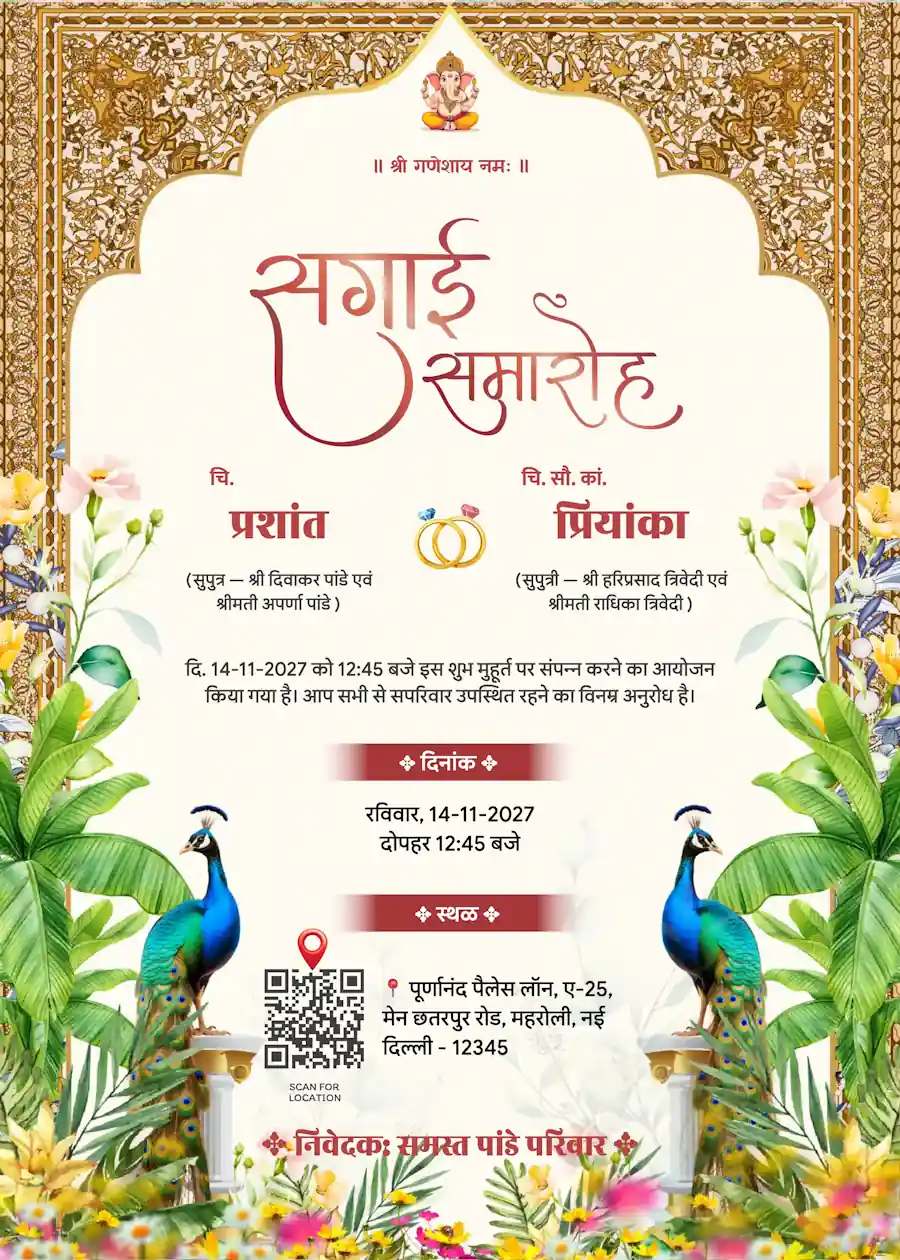 ॥ श्री गणेशाय नमः ॥

सगाई समारोह

चि.
प्रशांत
(सुपुत्र — श्री दिवाकर पांडे एवं श्रीमती अपर्णा पांडे )

चि. सौ. कां.
प्रियांका
(सुपुत्री — श्री हरिप्रसाद त्रिवेदी एवं श्रीमती राधिका त्रिवेदी )

दि. 14-11-2027 को 12:45 बजे इस शुभ मुहूर्त पर संपन्न करने का आयोजन किया गया है। आप सभी से सपरिवार उपस्थित रहने का विनम्र अनुरोध है।

❖ दिनांक ❖

रविवार, 14-11-2027
दोपहर 12:45 बजे

❖ स्थळ ❖

SCAN FOR LOCATION

पूर्णानंद पैलेस लॉन, ए-25, मेन छतरपुर रोड, महरोली, नई दिल्ली - 12345

❖ निवेदक: समस्त पांडे परिवार ❖